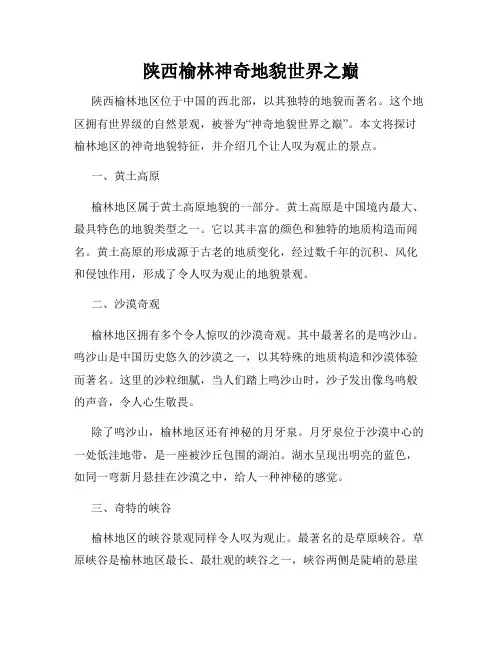 陕西榆林神奇地貌世界之巅

陕西榆林地区位于中国的西北部，以其独特的地貌而著名。这个地区拥有世界级的自然景观，被誉为“神奇地貌世界之巅”。本文将探讨榆林地区的神奇地貌特征，并介绍几个让人叹为观止的景点。

一、黄土高原

榆林地区属于黄土高原地貌的一部分。黄土高原是中国境内最大、最具特色的地貌类型之一。它以其丰富的颜色和独特的地质构造而闻名。黄土高原的形成源于古老的地质变化，经过数千年的沉积、风化和侵蚀作用，形成了令人叹为观止的地貌景观。

二、沙漠奇观

榆林地区拥有多个令人惊叹的沙漠奇观。其中最著名的是鸣沙山。鸣沙山是中国历史悠久的沙漠之一，以其特殊的地质构造和沙漠体验而著名。这里的沙粒细腻，当人们踏上鸣沙山时，沙子发出像鸟鸣般的声音，令人心生敬畏。

除了鸣沙山，榆林地区还有神秘的月牙泉。月牙泉位于沙漠中心的一处低洼地带，是一座被沙丘包围的湖泊。湖水呈现出明亮的蓝色，如同一弯新月悬挂在沙漠之中，给人一种神秘的感觉。

三、奇特的峡谷

榆林地区的峡谷景观同样令人叹为观止。最著名的是草原峡谷。草原峡谷是榆林地区最长、最壮观的峡谷之一，峡谷两侧是陡峭的悬崖